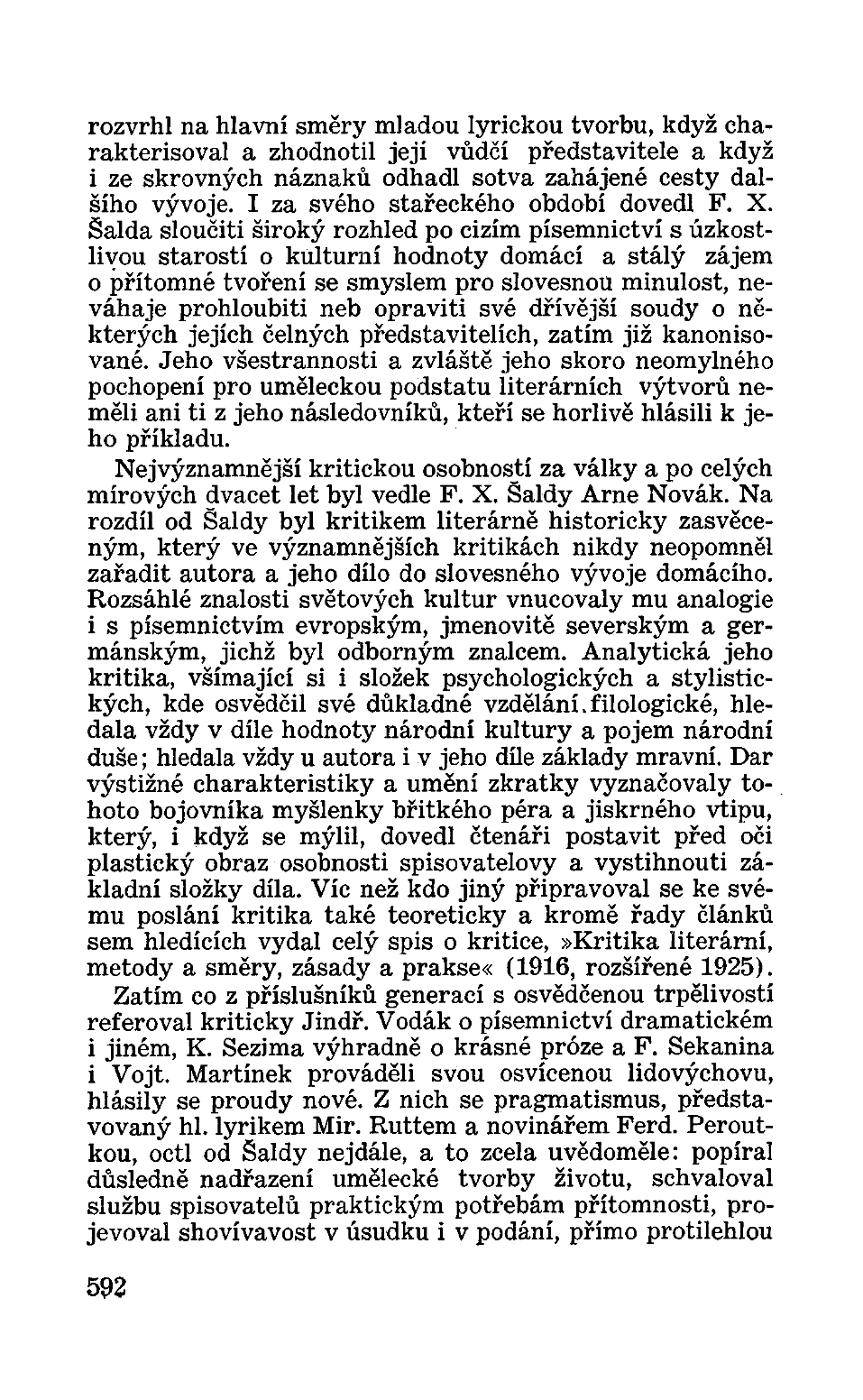 rozvrhl na hlavní směry mladou lyrickou tvorbu, když charakterisoval a zhodnotil její vůdčí představitele a když i ze skrovných náznaků odhadl sotva zahájené cesty dalšího vývoje. I za svého stařeckého období dovedl F. X. Šalda sloučiti široký rozhled po cizím písemnictví s úzkostlivou starostí o kulturní hodnoty domácí a stálý zájem o přítomné tvoření se smyslem pro slovesnou minulost, neváhaje prohloubiti neb opraviti své dřívější soudy o některých jejích čelných představitelích, zatím již kanonisované. Jeho všestrannosti a zvláště jeho skoro neomylného pochopení pro uměleckou podstatu literárních výtvorů neměli ani ti z jeho následovníků, kteří se horlivě hlásili k jeho příkladu.

Nejvýznamnější kritickou osobností za války a po celých mírových dvacet let byl vedle F. X. Šaldy Arne Novák. Na rozdíl od Šaldy byl kritikem literárně historicky zasvěceným, který ve významnějších kritikách nikdy neopomněl zařadit autora a jeho dílo do slovesného vývoje domácího. Rozsáhlé znalosti světových kultur vnucovaly mu analogie i s písemnictvím evropským, jmenovitě severským a germánským, jichž byl odborným znalcem. Analytická jeho kritika, všímající si i složek psychologických a stylistických, kde osvědčil své důkladné vzdělání filologické, hledala vždy v díle hodnoty národní kultury a pojem národní duše; hledala vždy u autora i v jeho díle základy mravní. Dar výstižné charakteristiky a umění zkratky vyznačovaly tohoto bojovníka myšlenky břitkého péra a jiskrného vtipu, který, i když se mýlil, dovedl čtenáři postavit před oči plastický obraz osobnosti spisovatelovy a vystihnouti základní složky díla. Víc než kdo jiný připravoval se ke svému poslání kritika také teoreticky a kromě řady článků sem hledících vydal celý spis o kritice, »Kritika literární, metody a směry, zásady a prakse« (1916, rozšířené 1925).

Zatím co z příslušníků generací s osvědčenou trpělivostí referoval kriticky Jindř. Vodák o písemnictví dramatickém i jiném, K. Sezima výhradně o krásné próze a F. Sekanina i Vojt. Martínek prováděli svou osvícenou lidovýchovu, hlásily se proudy nové. Z nich se pragmatismus, představovaný hl. lyrikem Mir. Ruttem a novinářem Ferd. Peroutkou, octl od Šaldy nejdále, a to zcela uvědoměle: popíral důsledně nadřazení umělecké tvorby životu, schvaloval službu spisovatelů praktickým potřebám přítomnosti, projevoval shovívavost v úsudku i v podání, přímo protilehlou

592